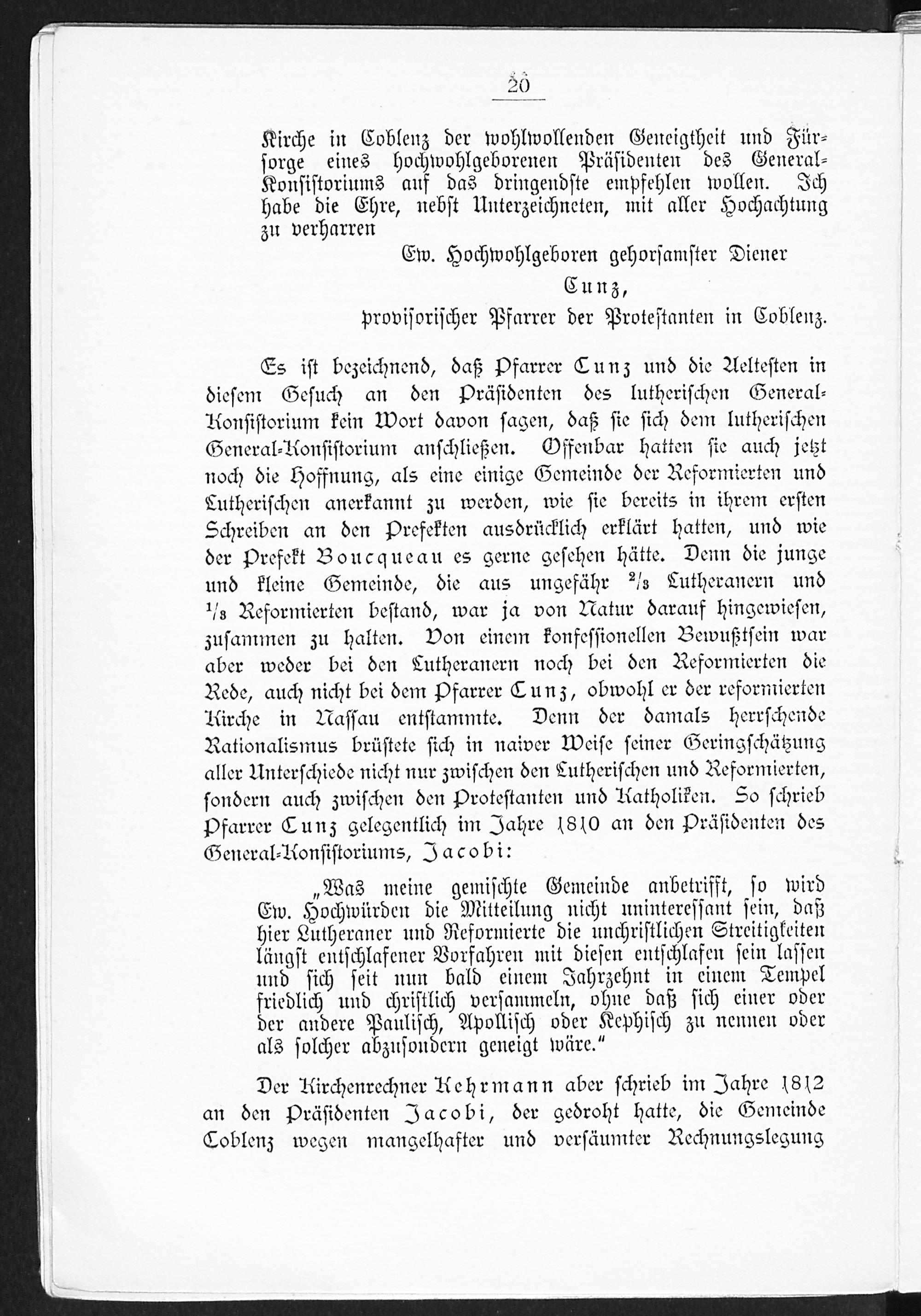 20

Kirche in Coblenz der wohlwollenden Geneigtheit und Fürsorge eines hochwohlgeborenen Präsidenten des General-Konsistoriums auf das dringendste empfehlen wollen. Ich habe die Ehre, nebst Unterzeichneten, mit aller Hochachtung zu verharren

Ew. Hochwohlgeboren gehorsamster Diener
Cunz,
provisorischer Pfarrer der Protestanten in Coblenz.

Es ist bezeichnend, daß Pfarrer Cunz und die Aeltesten in diesem Gesuch an den Präsidenten des lutherischen General-Konsistorium kein Wort davon sagen, daß sie sich dem lutherischen General-Konsistorium anschließen. Offenbar hatten sie auch jetzt noch die Hoffnung, als eine einige Gemeinde der Reformierten und Lutherischen anerkannt zu werden, wie sie bereits in ihrem ersten Schreiben an den Prefekten ausdrücklich erklärt hatten, und wie der Prefekt Boucqueau es gerne gesehen hätte. Denn die junge und kleine Gemeinde, die aus ungefähr $^2/_3$ Lutheranern und $^1/_3$ Reformierten bestand, war ja von Natur darauf hingewiesen, zusammen zu halten. Von einem konfessionellen Bewußtsein war aber weder bei den Lutheranern noch bei den Reformierten die Rede, auch nicht bei dem Pfarrer Cunz, obwohl er der reformierten Kirche in Nassau entstammte. Denn der damals herrschende Rationalismus brüstete sich in naiver Weise seiner Geringschätzung aller Unterschiede nicht nur zwischen den Lutherischen und Reformierten, sondern auch zwischen den Protestanten und Katholiken. So schrieb Pfarrer Cunz gelegentlich im Jahre 1810 an den Präsidenten des General-Konsistoriums, Jacobi:

„Was meine gemischte Gemeinde anbetrifft, so wird Ew. Hochwürden die Mitteilung nicht uninteressant sein, daß hier Lutheraner und Reformierte die unchristlichen Streitigkeiten längst entschlafener Vorfahren mit diesen entschlafen sein lassen und sich seit nun bald einem Jahrzehnt in einem Tempel friedlich und christlich versammeln, ohne daß sich einer oder der andere Paulisch, Apollisch oder Kephisch zu nennen oder als solcher abzusondern geneigt wäre."

Der Kirchenrechner Kehrmann aber schrieb im Jahre 1812 an den Präsidenten Jacobi, der gedroht hatte, die Gemeinde Coblenz wegen mangelhafter und versäumter Rechnungslegung